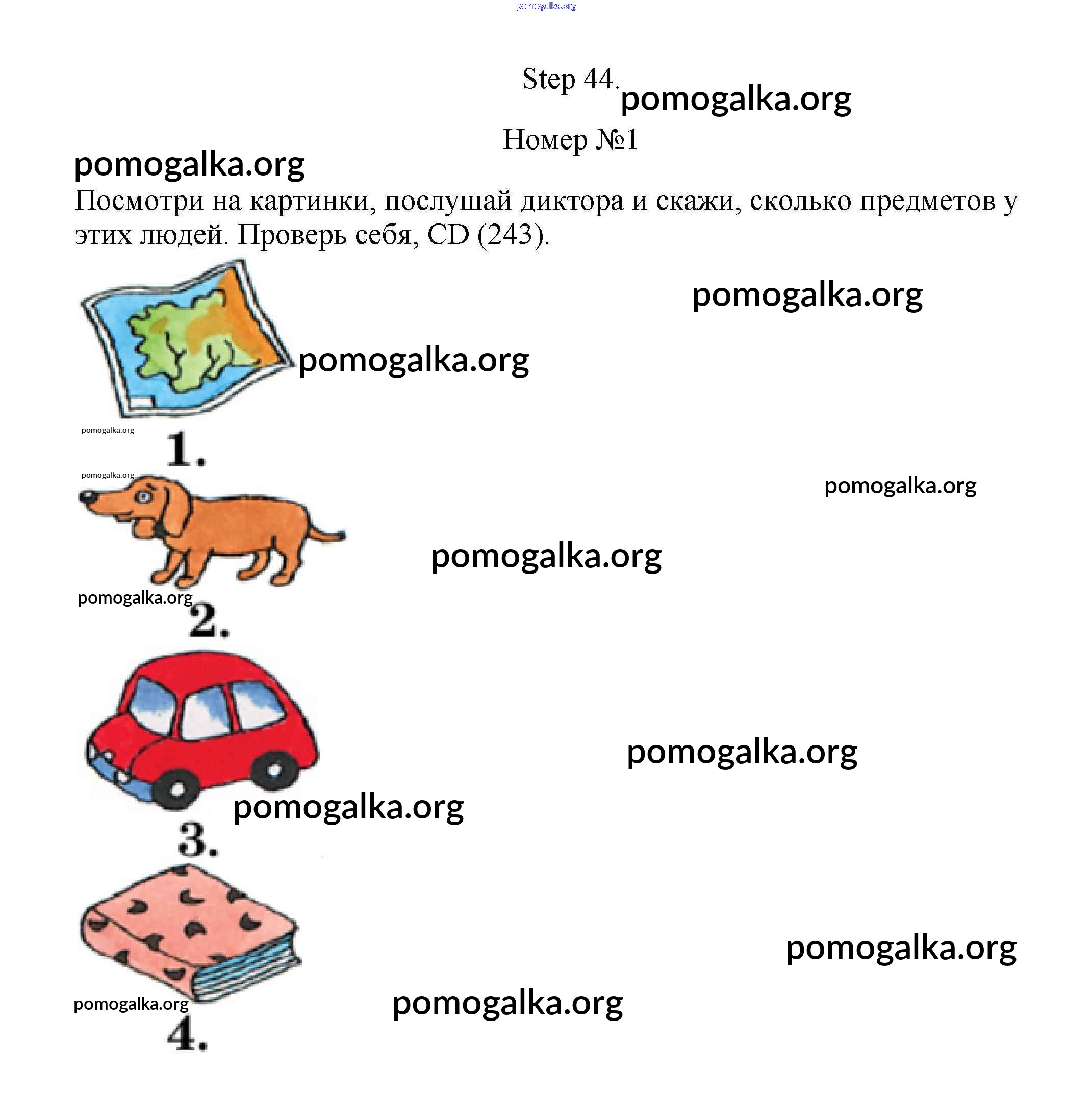 pomogalka.org

Step 44. pomogalka.org

Номер №1

pomogalka.org

Посмотри на картинки, послушай диктора и скажи, сколько предметов у этих людей. Проверь себя, CD (243).

pomogalka.org

pomogalka.org

pomogalka.org

1.

pomogalka.org

pomogalka.org

pomogalka.org

pomogalka.org

2.

pomogalka.org

pomogalka.org

3.

pomogalka.org

pomogalka.org

pomogalka.org

4.